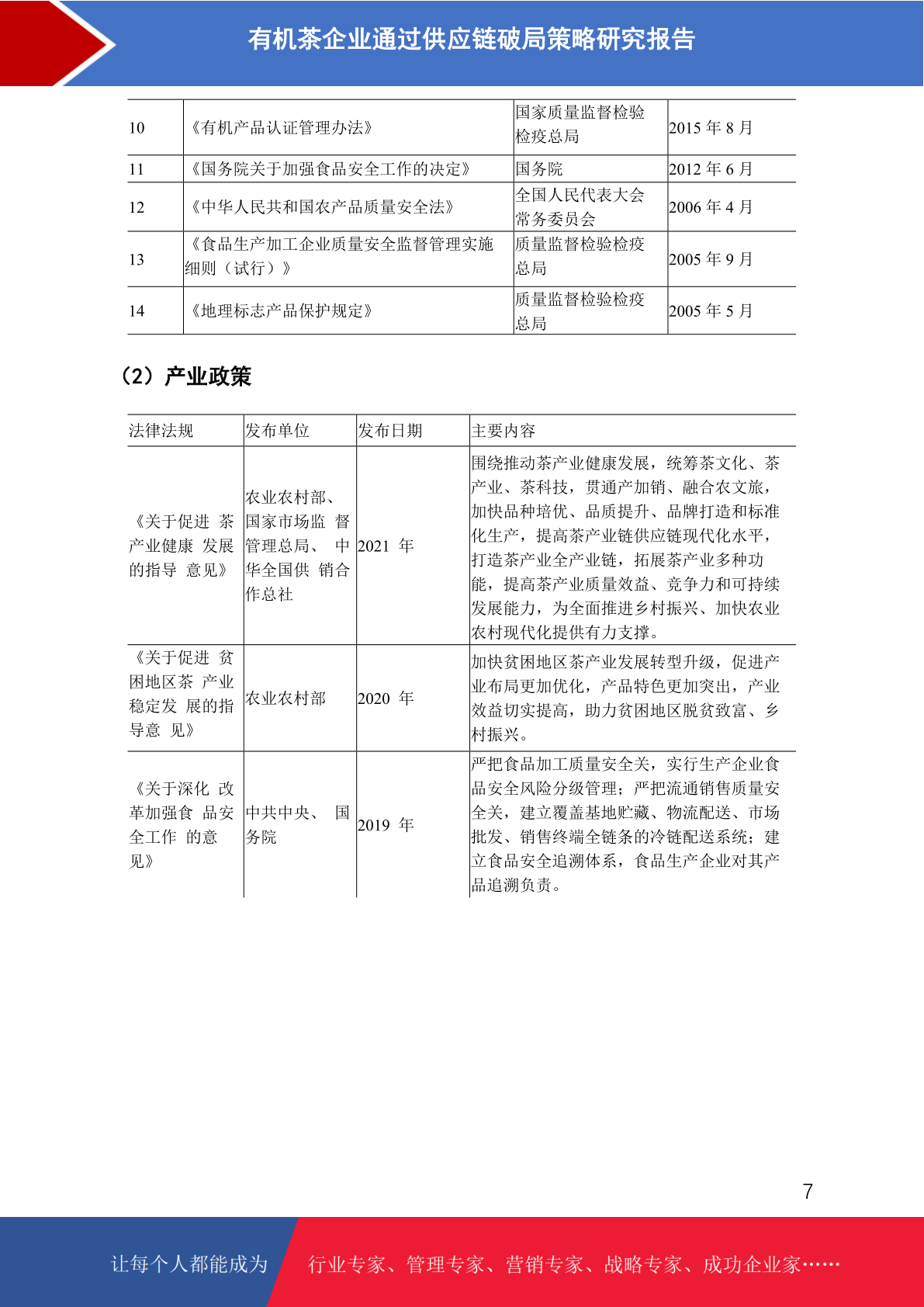 有机茶企业通过供应链破局策略研究报告

| 10 | 《有机产品认证管理办法》 | 国家质量监督检验检疫总局 | 2015 年 8 月 |
|---|---|---|---|
| 11 | 《国务院关于加强食品安全工作的决定》 | 国务院 | 2012 年 6 月 |
| 12 | 《中华人民共和国农产品质量安全法》 | 全国人民代表大会常务委员会 | 2006 年 4 月 |
| 13 | 《食品生产加工企业质量安全监督管理实施细则（试行）》 | 质量监督检验检疫总局 | 2005 年 9 月 |
| 14 | 《地理标志产品保护规定》 | 质量监督检验检疫总局 | 2005 年 5 月 |

（2）产业政策

| 法律法规 | 发布单位 | 发布日期 | 主要内容 |
|---|---|---|---|
| 《关于促进 茶产业健康 发展的指导 意见》 | 农业农村部、国家市场监 督管理总局、 中华全国供 销合作总社 | 2021 年 | 围绕推动茶产业健康发展，统筹茶文化、茶产业、茶科技，贯通产加销、融合农文旅，加快品种培优、品质提升、品牌打造和标准化生产，提高茶产业链供应链现代化水平，打造茶产业全产业链，拓展茶产业多种功能，提高茶产业质量效益、竞争力和可持续发展能力，为全面推进乡村振兴、加快农业农村现代化提供有力支撑。 |
| 《关于促进 贫困地区茶 产业稳定发 展的指导意 见》 | 农业农村部 | 2020 年 | 加快贫困地区茶产业发展转型升级，促进产业布局更加优化，产品特色更加突出，产业效益切实提高，助力贫困地区脱贫致富、乡村振兴。 |
| 《关于深化 改革加强食 品安全工作 的意见》 | 中共中央、 国务院 | 2019 年 | 严把食品加工质量安全关，实行生产企业食品安全风险分级管理；严把流通销售质量安全关，建立覆盖基地贮藏、物流配送、市场批发、销售终端全链条的冷链配送系统；建立食品安全追溯体系，食品生产企业对其产品追溯负责。 |

7

让每个人都能成为 行业专家、管理专家、营销专家、战略专家、成功企业家……